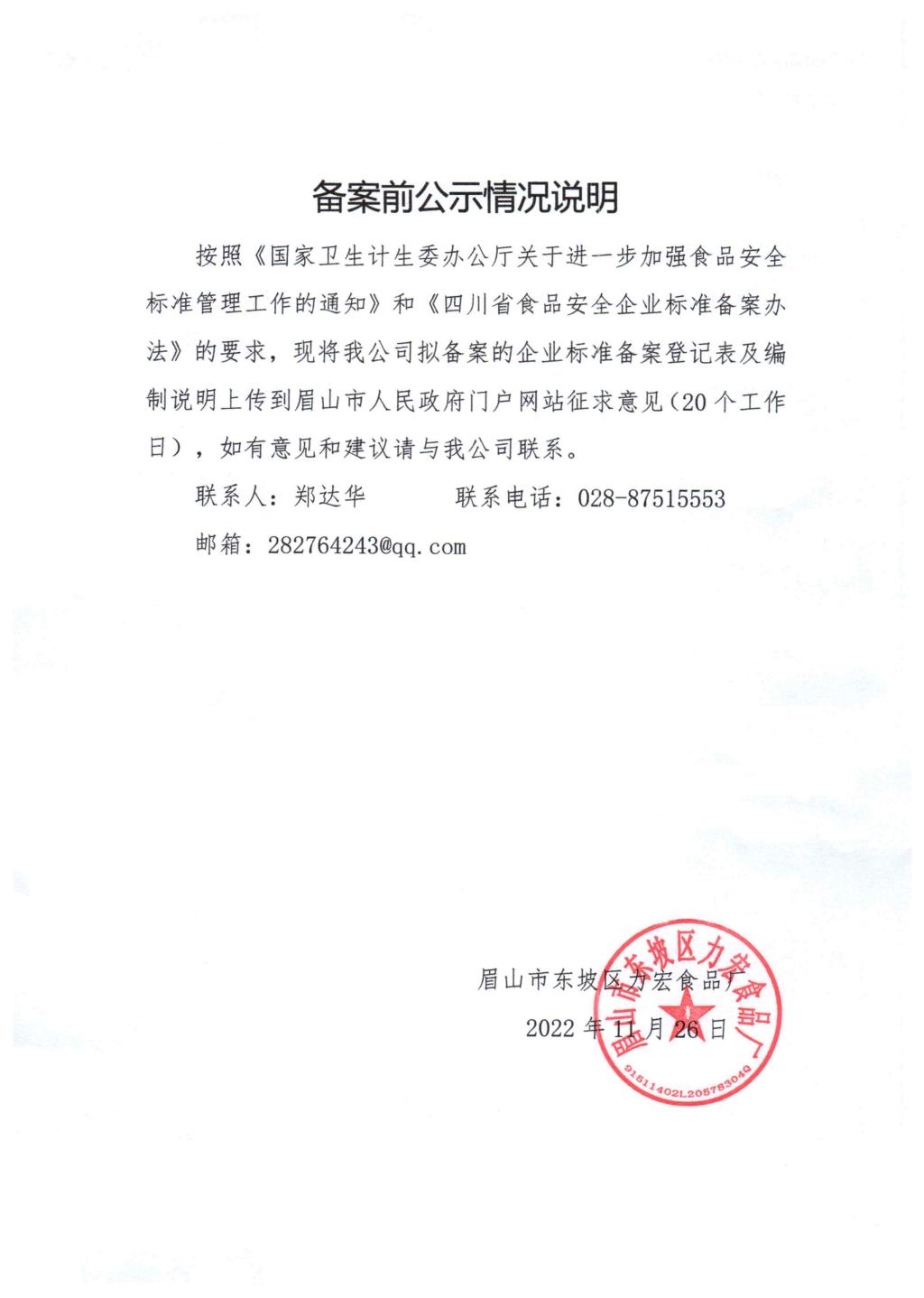 备案前公示情况说明

按照《国家卫生计生委办公厅关于进一步加强食品安全标准管理工作的通知》和《四川省食品安全企业标准备案办法》的要求，现将我公司拟备案的企业标准备案登记表及编制说明上传到眉山市人民政府门户网站征求意见（20个工作日），如有意见和建议请与我公司联系。

联系人：郑达华　　　联系电话：028-87515553

邮箱：282764243@qq.com

眉山市东坡区力宏食品厂

2022年11月26日

眉山市东坡区力宏食品厂

91511402L20578304Q